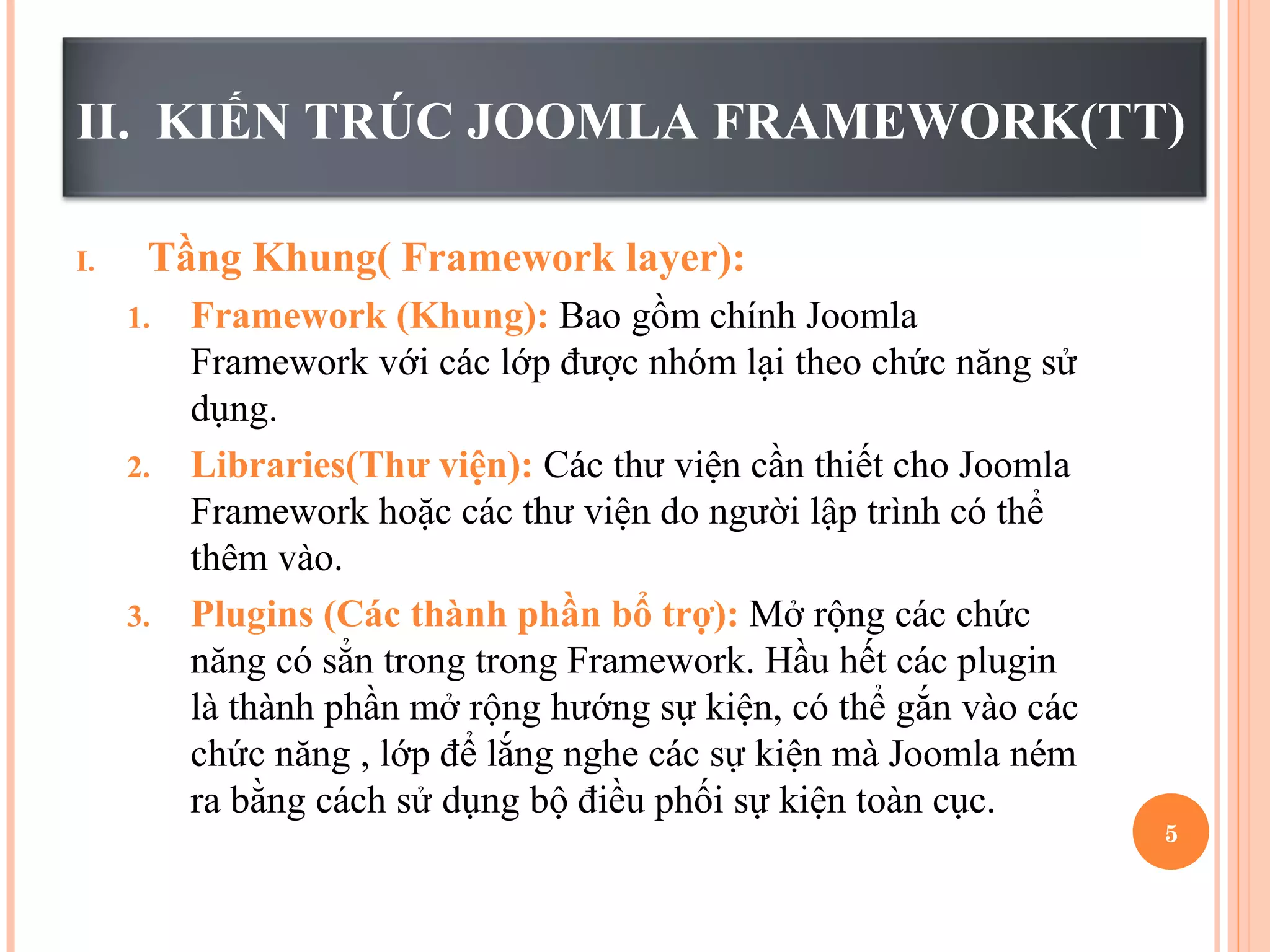 II. KIẾN TRÚC JOOMLA FRAMEWORK(TT)

I. Tầng Khung( Framework layer):

1. Framework (Khung): Bao gồm chính Joomla Framework với các lớp được nhóm lại theo chức năng sử dụng.

2. Libraries(Thư viện): Các thư viện cần thiết cho Joomla Framework hoặc các thư viện do người lập trình có thể thêm vào.

3. Plugins (Các thành phần bổ trợ): Mở rộng các chức năng có sẵn trong trong Framework. Hầu hết các plugin là thành phần mở rộng hướng sự kiện, có thể gắn vào các chức năng , lớp để lắng nghe các sự kiện mà Joomla ném ra bằng cách sử dụng bộ điều phối sự kiện toàn cục.

5